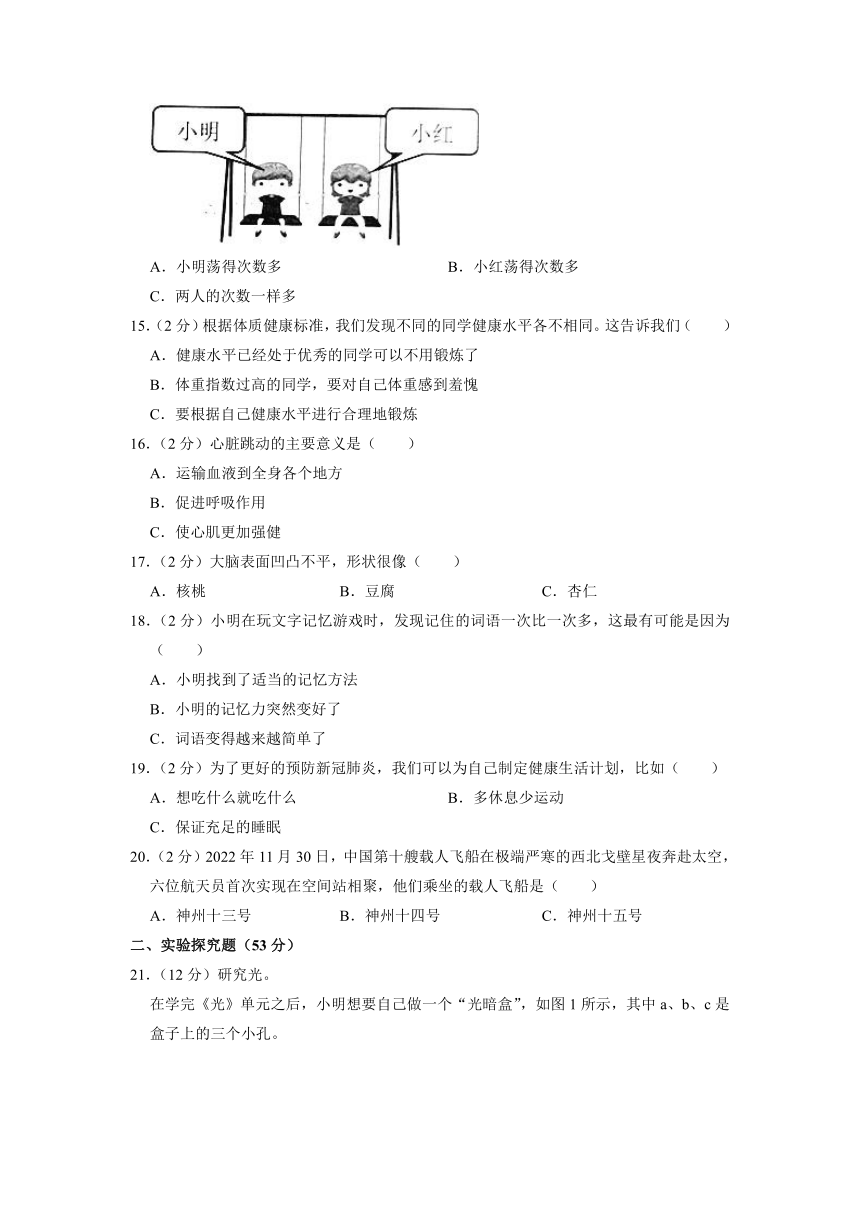 小明

小红

A．小明荡得次数多

B．小红荡得次数多

C．两人的次数一样多

15.（2 分）根据体质健康标准，我们发现不同的同学健康水平各不相同。这告诉我们（　　）

A．健康水平已经处于优秀的同学可以不用锻炼了

B．体重指数过高的同学，要对自己体重感到羞愧

C．要根据自己健康水平进行合理地锻炼

16.（2 分）心脏跳动的主要意义是（　　）

A．运输血液到全身各个地方

B．促进呼吸作用

C．使心肌更加强健

17.（2 分）大脑表面凹凸不平，形状很像（　　）

A．核桃

B．豆腐

C．杏仁

18.（2 分）小明在玩文字记忆游戏时，发现记住的词语一次比一次多，这最有可能是因为（　　）

A．小明找到了适当的记忆方法

B．小明的记忆力突然变好了

C．词语变得越来越简单了

19.（2 分）为了更好的预防新冠肺炎，我们可以为自己制定健康生活计划，比如（　　）

A．想吃什么就吃什么

B．多休息少运动

C．保证充足的睡眠

20.（2 分）2022 年 11 月 30 日，中国第十艘载人飞船在极端严寒的西北戈壁星夜奔赴太空，六位航天员首次实现在空间站相聚，他们乘坐的载人飞船是（　　）

A．神州十三号

B．神州十四号

C．神州十五号

二、实验探究题（53 分）

21.（12 分）研究光。

在学完《光》单元之后，小明想要自己做一个“光暗盒”，如图 1 所示，其中 a、b、c 是盒子上的三个小孔。